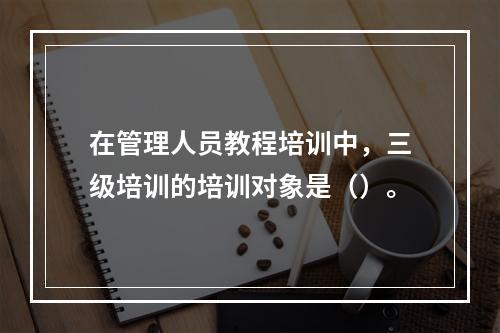 在管理人员教程培训中，三级培训的培训对象是（）。